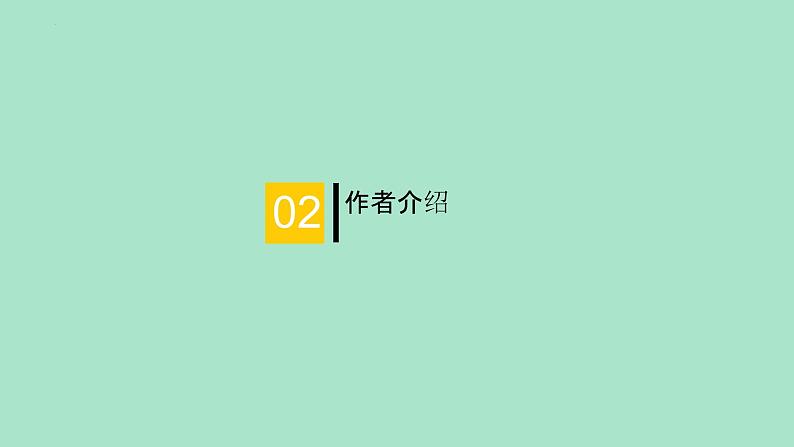 02

作者介绍